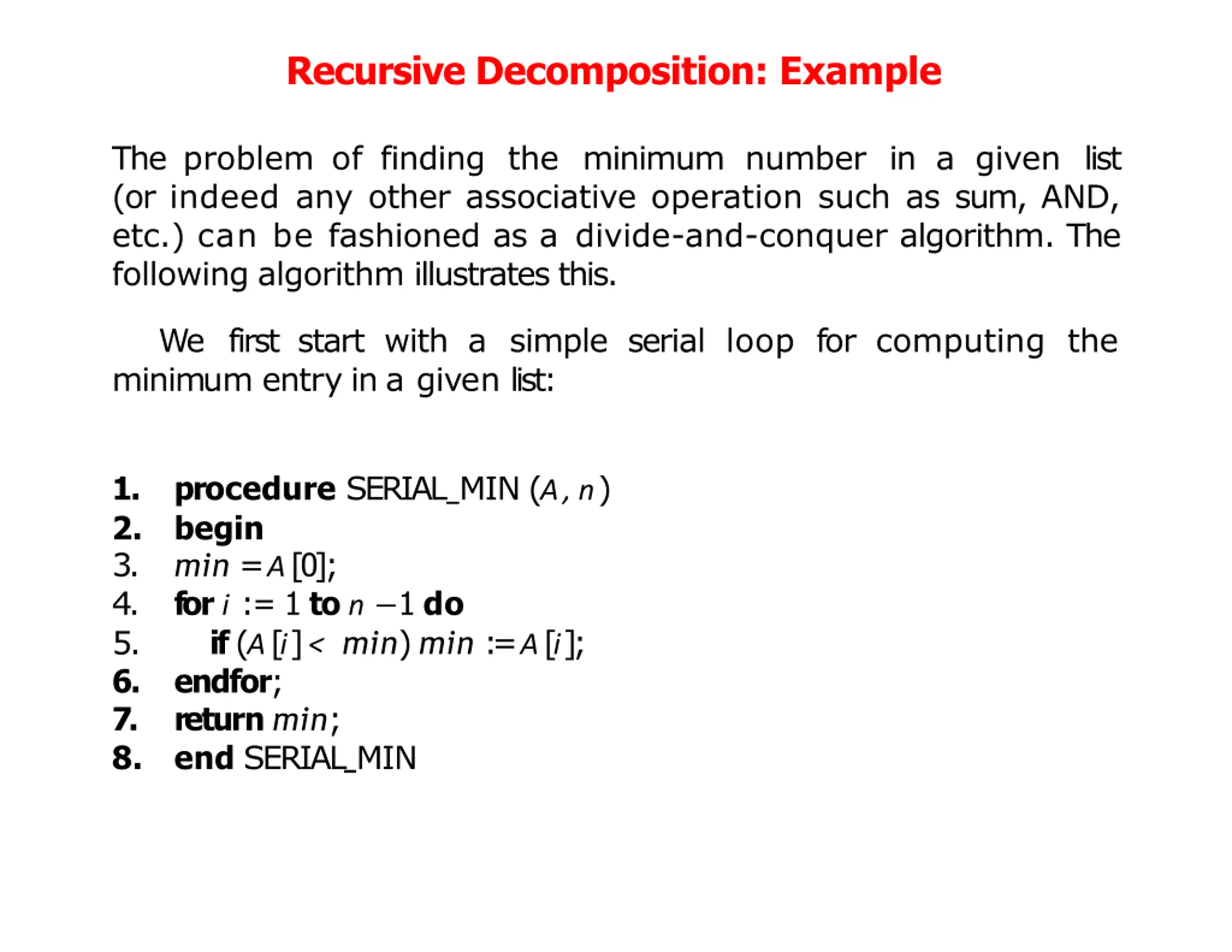 Recursive Decomposition: Example

The problem of finding the minimum number in a given list (or indeed any other associative operation such as sum, AND, etc.) can be fashioned as a divide-and-conquer algorithm. The following algorithm illustrates this.

We first start with a simple serial loop for computing the minimum entry in a given list:

1. procedure SERIAL_MIN ($A$, $n$)
2. begin
3. $min = A[0]$;
4. for $i := 1$ to $n - 1$ do
5. if ($A[i] < min$) $min := A[i]$;
6. endfor;
7. return $min$;
8. end SERIAL_MIN